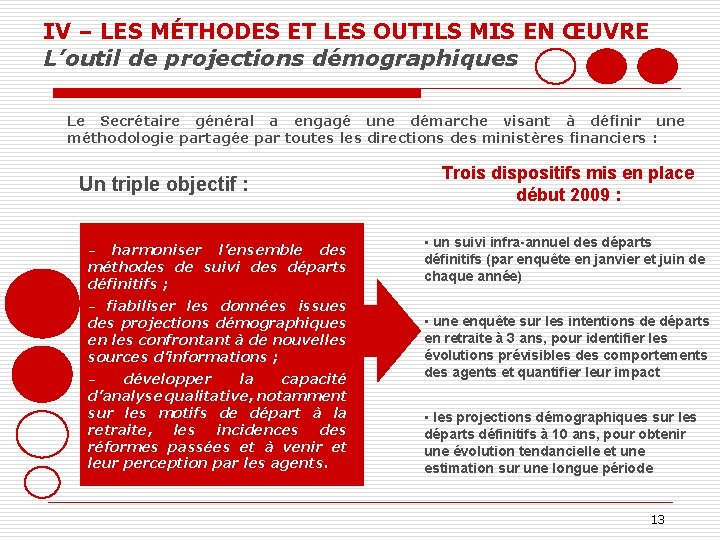 IV – LES MÉTHODES ET LES OUTILS MIS EN ŒUVRE
L'outil de projections démographiques

Le Secrétaire général a engagé une démarche visant à définir une méthodologie partagée par toutes les directions des ministères financiers :

Un triple objectif :

– harmoniser l'ensemble des méthodes de suivi des départs définitifs ;
– fiabiliser les données issues des projections démographiques en les confrontant à de nouvelles sources d'informations ;
– développer la capacité d'analyse qualitative, notamment sur les motifs de départ à la retraite, les incidences des réformes passées et à venir et leur perception par les agents.

Trois dispositifs mis en place début 2009 :

▪ un suivi infra-annuel des départs définitifs (par enquête en janvier et juin de chaque année)

▪ une enquête sur les intentions de départs en retraite à 3 ans, pour identifier les évolutions prévisibles des comportements des agents et quantifier leur impact

▪ les projections démographiques sur les départs définitifs à 10 ans, pour obtenir une évolution tendancielle et une estimation sur une longue période

13